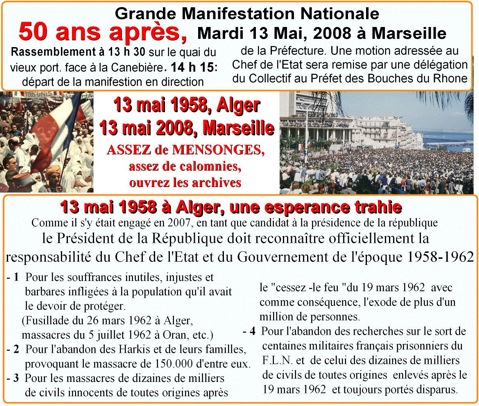 Grande Manifestation Nationale

50 ans après, Mardi 13 Mai, 2008 à Marseille

Rassemblement à 13 h 30 sur le quai du vieux port. face à la Canebière. 14 h 15: départ de la manifestion en direction

de la Préfecture. Une motion adressée au Chef de l'Etat sera remise par une délégation du Collectif au Préfet des Bouches du Rhone

13 mai 1958, Alger
13 mai 2008, Marseille

ASSEZ de MENSONGES, assez de calomnies, ouvrez les archives

13 mai 1958 à Alger, une esperance trahie

Comme il s'y était engagé en 2007, en tant que candidat à la présidence de la république

le Président de la République doit reconnaître officiellement la responsabilité du Chef de l'Etat et du Gouvernement de l'époque 1958-1962

- 1 Pour les souffrances inutiles, injustes et barbares infligées à la population qu'il avait le devoir de protéger.
(Fusillade du 26 mars 1962 à Alger, massacres du 5 juillet 1962 à Oran, etc.)

- 2 Pour l'abandon des Harkis et de leurs familles, provoquant le massacre de 150.000 d'entre eux.

- 3 Pour les massacres de dizaines de milliers de civils innocents de toutes origines après

le "cessez -le feu "du 19 mars 1962 avec comme conséquence, l'exode de plus d'un million de personnes.

- 4 Pour l'abandon des recherches sur le sort de centaines militaires français prisonniers du F.L.N. et de celui des dizaines de milliers de civils de toutes origines enlevés après le 19 mars 1962 et toujours portés disparus.